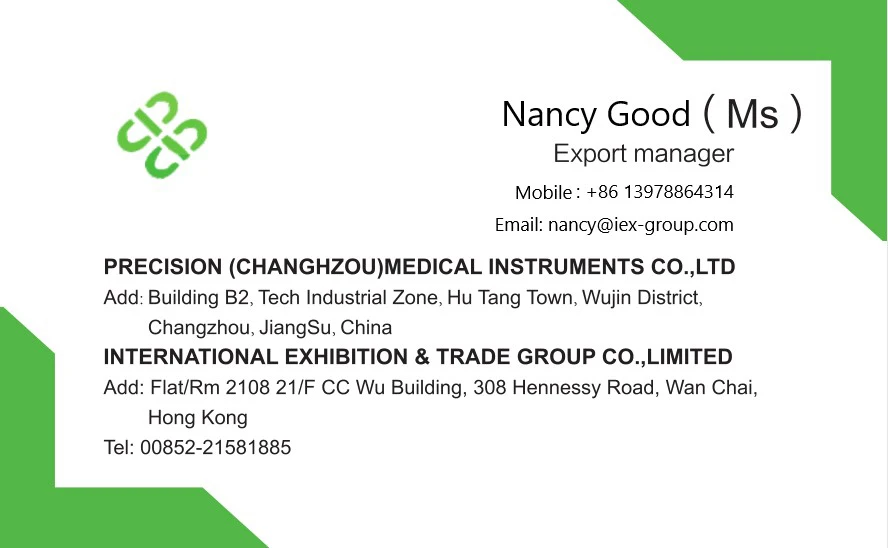 Nancy Good ( Ms )
Export manager
Mobile : +86 13978864314
Email: nancy@iex-group.com

PRECISION (CHANGHZOU)MEDICAL INSTRUMENTS CO.,LTD
Add: Building B2, Tech Industrial Zone, Hu Tang Town, Wujin District, Changzhou, JiangSu, China

INTERNATIONAL EXHIBITION & TRADE GROUP CO.,LIMITED
Add: Flat/Rm 2108 21/F CC Wu Building, 308 Hennessy Road, Wan Chai, Hong Kong
Tel: 00852-21581885